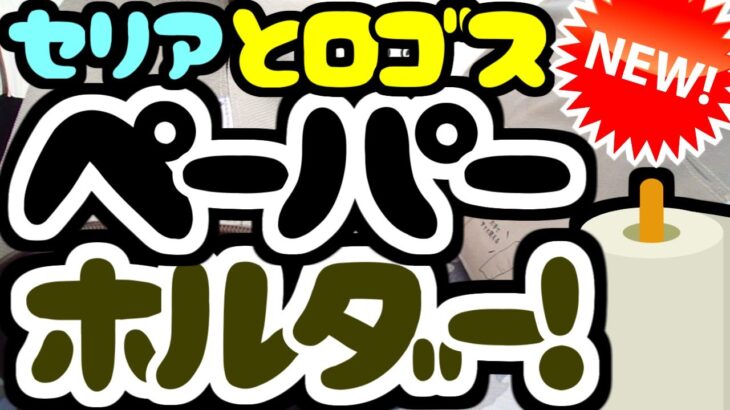 セリアとロゴス
NEW!
ペーパー
ホルダー!